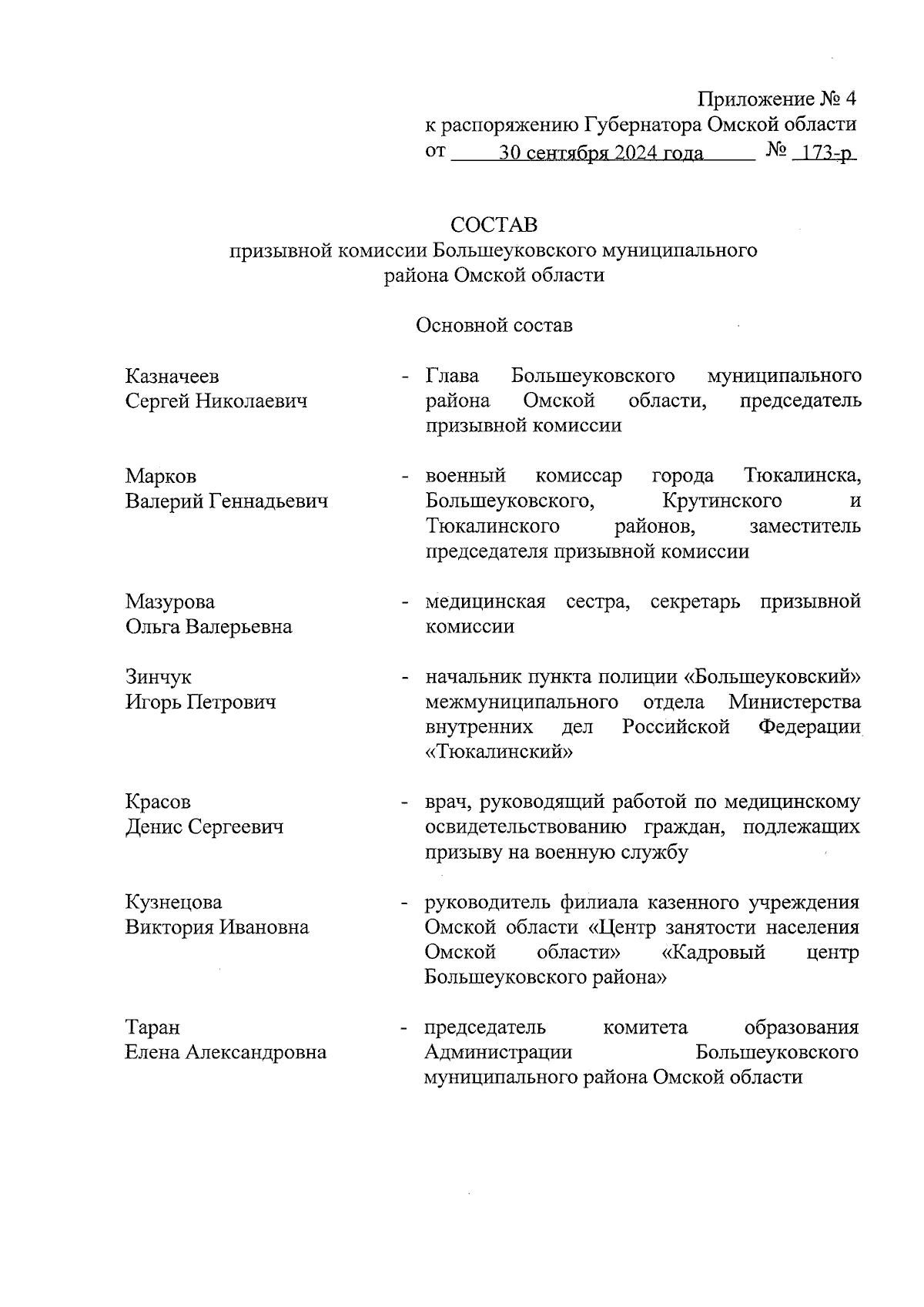 Приложение № 4
к распоряжению Губернатора Омской области
от 30 сентября 2024 года № 173-р

СОСТАВ
призывной комиссии Большеуковского муниципального района Омской области

Основной состав

Казначеев
Сергей Николаевич - Глава Большеуковского муниципального района Омской области, председатель призывной комиссии

Марков
Валерий Геннадьевич - военный комиссар города Тюкалинска, Большеуковского, Крутинского и Тюкалинского районов, заместитель председателя призывной комиссии

Мазурова
Ольга Валерьевна - медицинская сестра, секретарь призывной комиссии

Зинчук
Игорь Петрович - начальник пункта полиции «Большеуковский» межмуниципального отдела Министерства внутренних дел Российской Федерации «Тюкалинский»

Красов
Денис Сергеевич - врач, руководящий работой по медицинскому освидетельствованию граждан, подлежащих призыву на военную службу

Кузнецова
Виктория Ивановна - руководитель филиала казенного учреждения Омской области «Центр занятости населения Омской области» «Кадровый центр Большеуковского района»

Таран
Елена Александровна - председатель комитета образования Администрации Большеуковского муниципального района Омской области